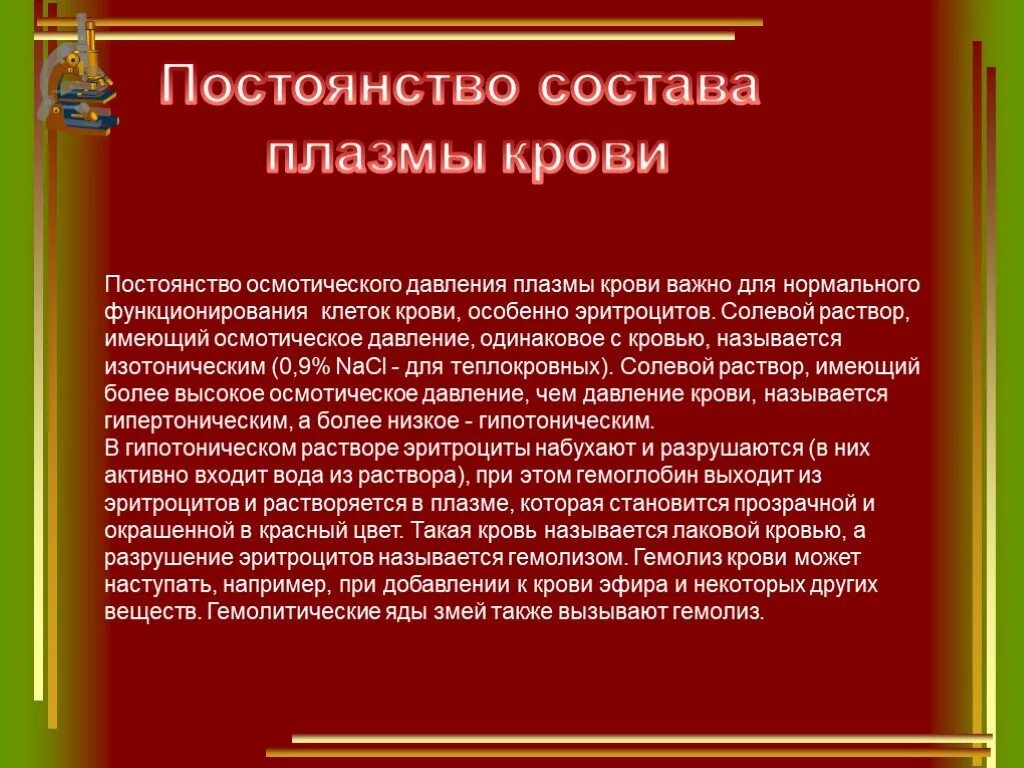 Постоянство состава плазмы крови

Постоянство осмотического давления плазмы крови важно для нормального функционирования клеток крови, особенно эритроцитов. Солевой раствор, имеющий осмотическое давление, одинаковое с кровью, называется изотоническим (0,9% NaCl - для теплокровных). Солевой раствор, имеющий более высокое осмотическое давление, чем давление крови, называется гипертоническим, а более низкое - гипотоническим.
В гипотоническом растворе эритроциты набухают и разрушаются (в них активно входит вода из раствора), при этом гемоглобин выходит из эритроцитов и растворяется в плазме, которая становится прозрачной и окрашенной в красный цвет. Такая кровь называется лаковой кровью, а разрушение эритроцитов называется гемолизом. Гемолиз крови может наступать, например, при добавлении к крови эфира и некоторых других веществ. Гемолитические яды змей также вызывают гемолиз.